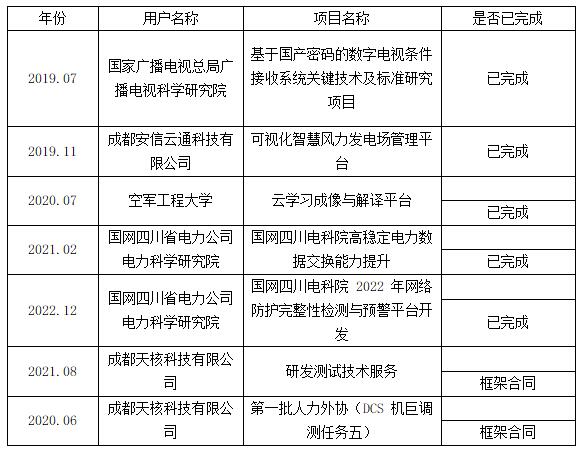 | 年份 | 用户名称 | 项目名称 | 是否已完成 |
|---|---|---|---|
| 2019.07 | 国家广播电视总局广播电视科学研究院 | 基于国产密码的数字电视条件接收系统关键技术及标准研究项目 | 已完成 |
| 2019.11 | 成都安信云通科技有限公司 | 可视化智慧风力发电场管理平台 | 已完成 |
| 2020.07 | 空军工程大学 | 云学习成像与解译平台 | 已完成 |
| 2021.02 | 国网四川省电力公司电力科学研究院 | 国网四川电科院高稳定电力数据交换能力提升 | 已完成 |
| 2022.12 | 国网四川省电力公司电力科学研究院 | 国网四川电科院 2022 年网络防护完整性检测与预警平台开发 | 已完成 |
| 2021.08 | 成都天核科技有限公司 | 研发测试技术服务 | 框架合同 |
| 2020.06 | 成都天核科技有限公司 | 第一批人力外协（DCS 机巨调测任务五） | 框架合同 |